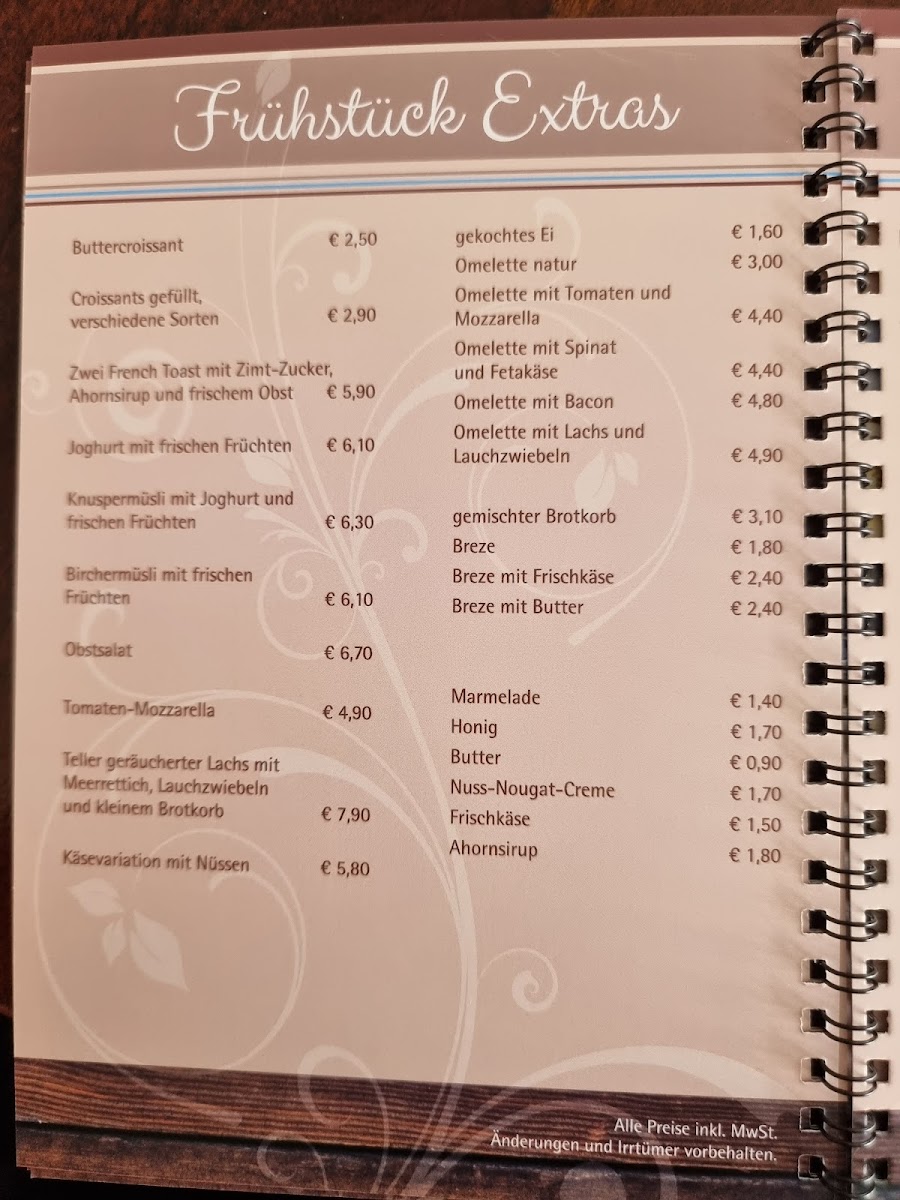 Frühstück Extras

Buttercroissant € 2,50

Croissants gefüllt, verschiedene Sorten € 2,90

Zwei French Toast mit Zimt-Zucker, Ahornsirup und frischem Obst € 5,90

Joghurt mit frischen Früchten € 6,10

Knuspermüsli mit Joghurt und frischen Früchten € 6,30

Birchermüsli mit frischen Früchten € 6,10

Obstsalat € 6,70

Tomaten-Mozzarella € 4,90

Teller geräucherter Lachs mit Meerrettich, Lauchzwiebeln und kleinem Brotkorb € 7,90

Käsevariation mit Nüssen € 5,80

gekochtes Ei € 1,60
Omelette natur € 3,00
Omelette mit Tomaten und Mozzarella € 4,40
Omelette mit Spinat und Fetakäse € 4,40
Omelette mit Bacon € 4,80
Omelette mit Lachs und Lauchzwiebeln € 4,90

gemischter Brotkorb € 3,10
Breze € 1,80
Breze mit Frischkäse € 2,40
Breze mit Butter € 2,40

Marmelade € 1,40
Honig € 1,70
Butter € 0,90
Nuss-Nougat-Creme € 1,70
Frischkäse € 1,50
Ahornsirup € 1,80

Alle Preise inkl. MwSt.
Änderungen und Irrtümer vorbehalten.